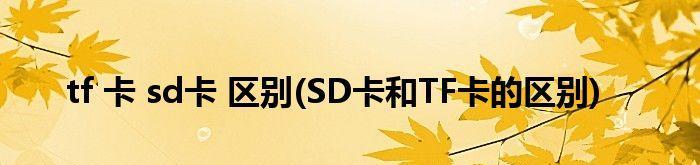 tf 卡 sd卡 区别(SD卡和TF卡的区别)